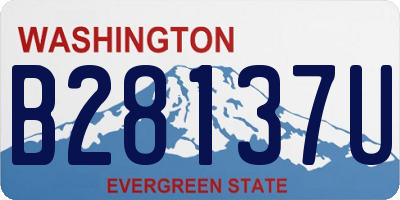 WASHINGTON
B28137U
EVERGREEN STATE